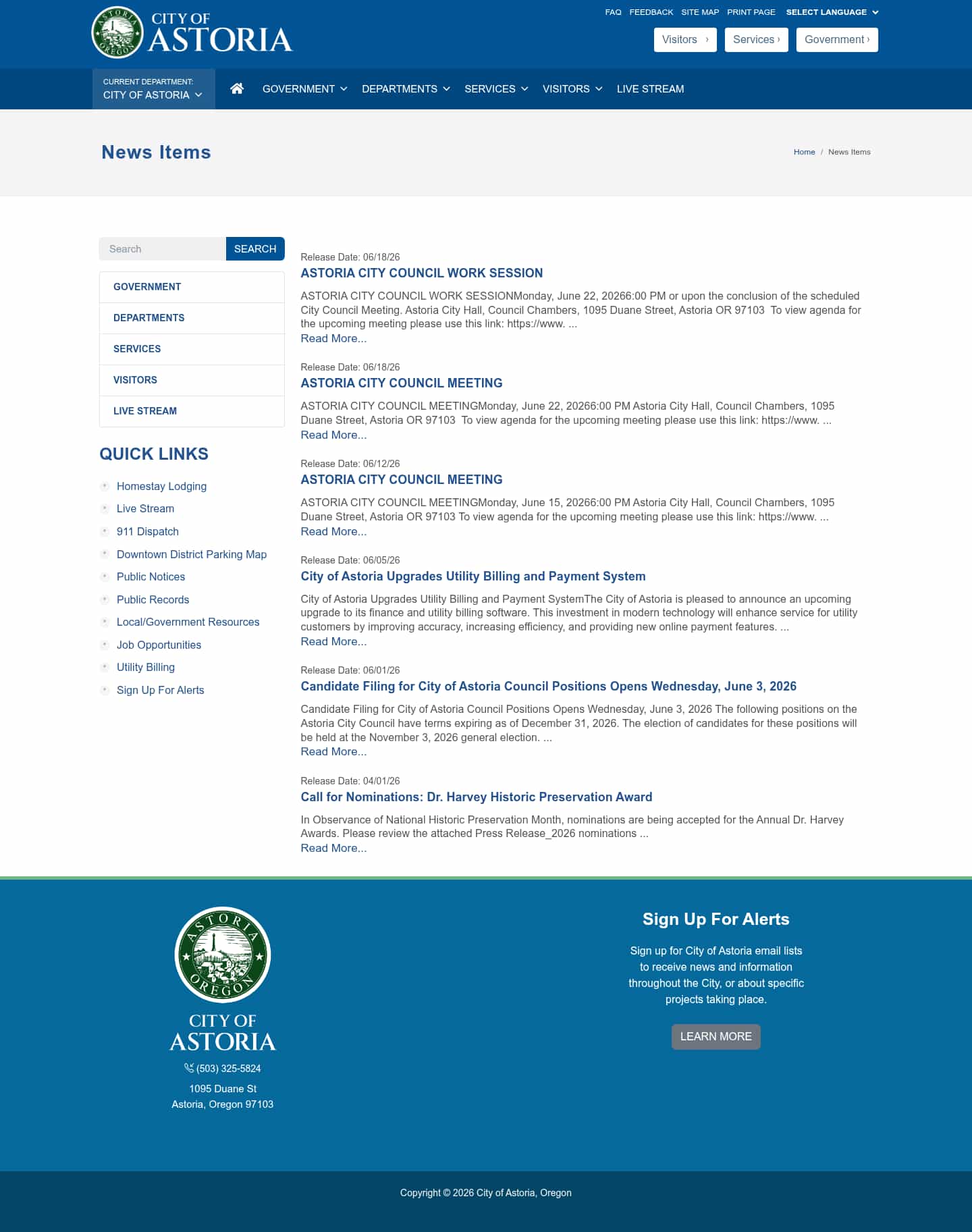 ASTORIA OREGON
CITY OF ASTORIA

FAQ FEEDBACK SITE MAP PRINT PAGE SELECT LANGUAGE

Visitors › Services › Government ›

CURRENT DEPARTMENT: CITY OF ASTORIA

GOVERNMENT DEPARTMENTS SERVICES VISITORS LIVE STREAM

News Items

Home / News Items

Search SEARCH

GOVERNMENT
DEPARTMENTS
SERVICES
VISITORS
LIVE STREAM

QUICK LINKS

Homestay Lodging
Live Stream
911 Dispatch
Downtown District Parking Map
Public Notices
Public Records
Local/Government Resources
Job Opportunities
Utility Billing
Sign Up For Alerts

Release Date: 06/18/26
ASTORIA CITY COUNCIL WORK SESSION
ASTORIA CITY COUNCIL WORK SESSIONMonday, June 22, 20266:00 PM or upon the conclusion of the scheduled City Council Meeting. Astoria City Hall, Council Chambers, 1095 Duane Street, Astoria OR 97103 To view agenda for the upcoming meeting please use this link: https://www. ...
Read More...

Release Date: 06/18/26
ASTORIA CITY COUNCIL MEETING
ASTORIA CITY COUNCIL MEETINGMonday, June 22, 20266:00 PM Astoria City Hall, Council Chambers, 1095 Duane Street, Astoria OR 97103 To view agenda for the upcoming meeting please use this link: https://www. ...
Read More...

Release Date: 06/12/26
ASTORIA CITY COUNCIL MEETING
ASTORIA CITY COUNCIL MEETINGMonday, June 15, 20266:00 PM Astoria City Hall, Council Chambers, 1095 Duane Street, Astoria OR 97103 To view agenda for the upcoming meeting please use this link: https://www. ...
Read More...

Release Date: 06/05/26
City of Astoria Upgrades Utility Billing and Payment System
City of Astoria Upgrades Utility Billing and Payment SystemThe City of Astoria is pleased to announce an upcoming upgrade to its finance and utility billing software. This investment in modern technology will enhance service for utility customers by improving accuracy, increasing efficiency, and providing new online payment features. ...
Read More...

Release Date: 06/01/26
Candidate Filing for City of Astoria Council Positions Opens Wednesday, June 3, 2026
Candidate Filing for City of Astoria Council Positions Opens Wednesday, June 3, 2026 The following positions on the Astoria City Council have terms expiring as of December 31, 2026. The election of candidates for these positions will be held at the November 3, 2026 general election. ...
Read More...

Release Date: 04/01/26
Call for Nominations: Dr. Harvey Historic Preservation Award
In Observance of National Historic Preservation Month, nominations are being accepted for the Annual Dr. Harvey Awards. Please review the attached Press Release_2026 nominations ...
Read More...

ASTORIA OREGON
CITY OF ASTORIA
(503) 325-5824
1095 Duane St
Astoria, Oregon 97103

Sign Up For Alerts
Sign up for City of Astoria email lists to receive news and information throughout the City, or about specific projects taking place.
LEARN MORE

Copyright © 2026 City of Astoria, Oregon